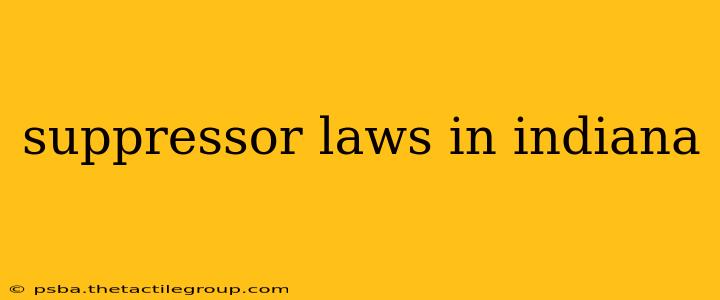 suppressor laws in indiana

© psba.thetactilegroup.com